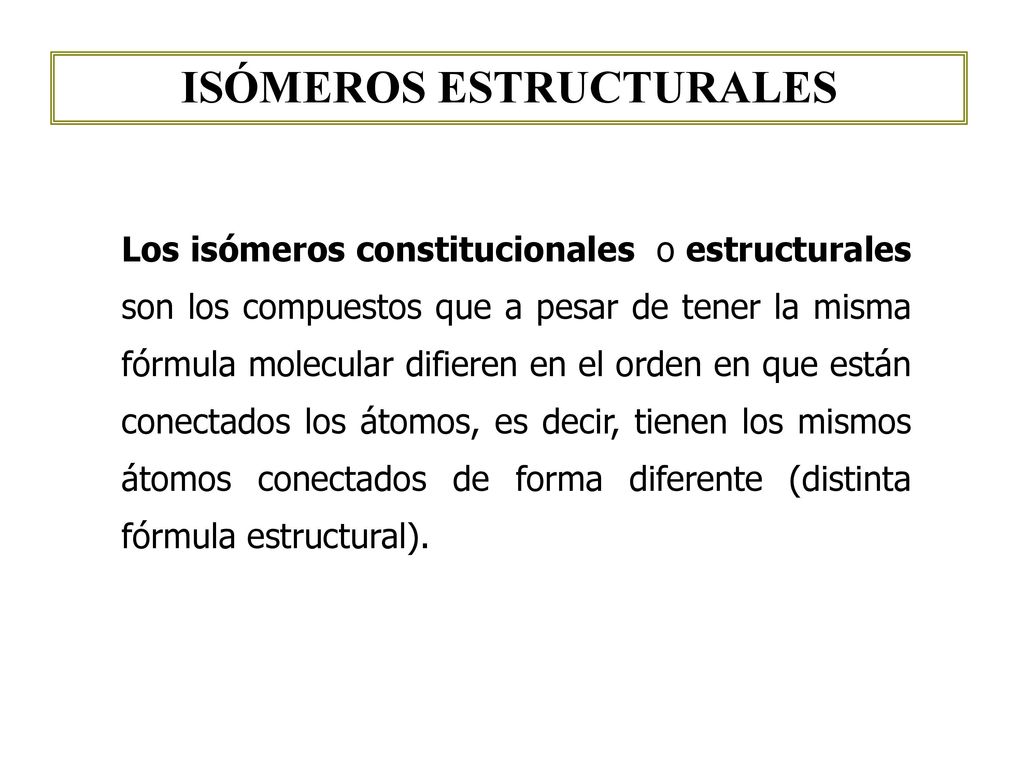 ISÓMEROS ESTRUCTURALES

Los isómeros constitucionales o estructurales son los compuestos que a pesar de tener la misma fórmula molecular difieren en el orden en que están conectados los átomos, es decir, tienen los mismos átomos conectados de forma diferente (distinta fórmula estructural).